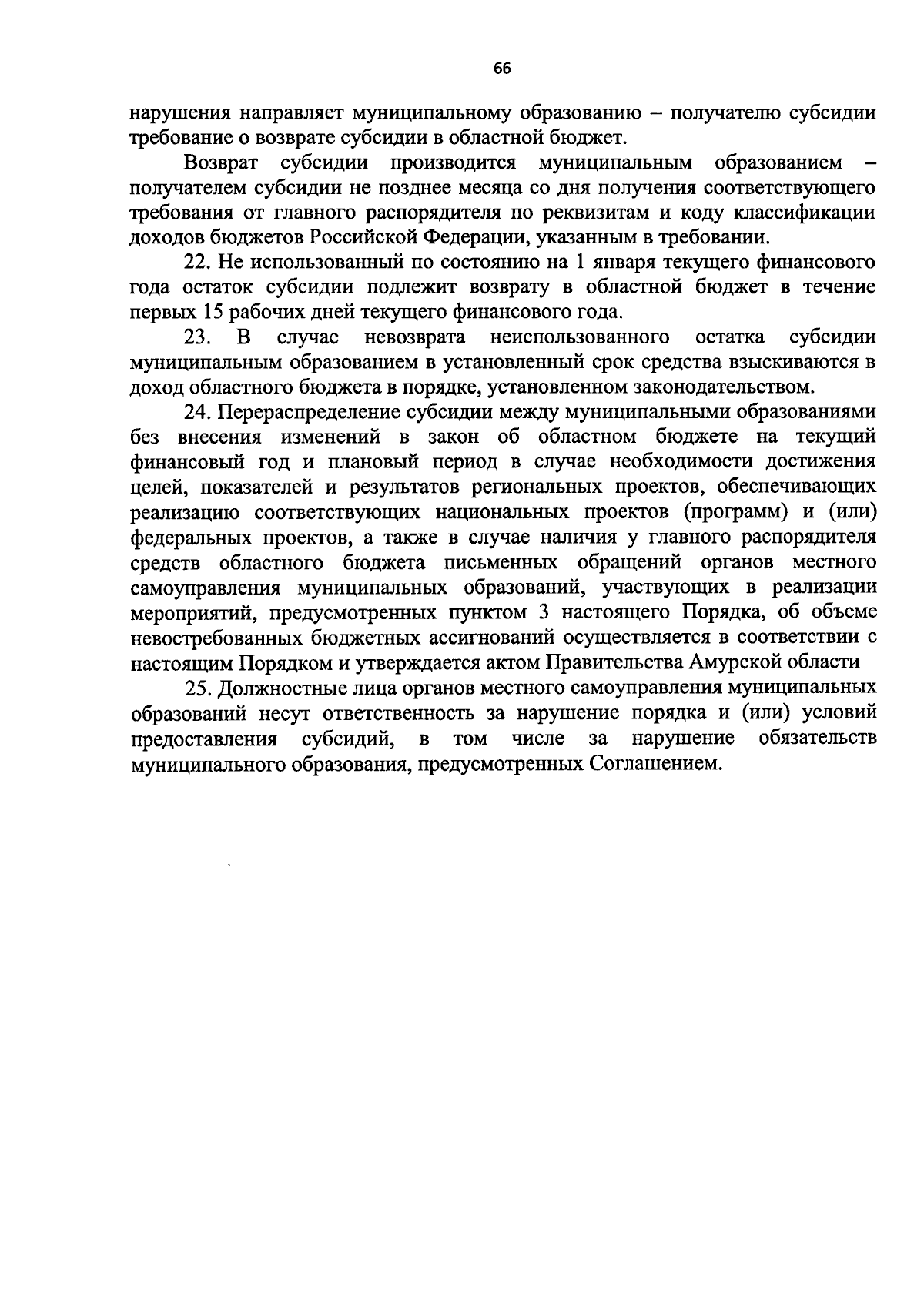 66

нарушения направляет муниципальному образованию – получателю субсидии требование о возврате субсидии в областной бюджет.

Возврат субсидии производится муниципальным образованием – получателем субсидии не позднее месяца со дня получения соответствующего требования от главного распорядителя по реквизитам и коду классификации доходов бюджетов Российской Федерации, указанным в требовании.

22. Не использованный по состоянию на 1 января текущего финансового года остаток субсидии подлежит возврату в областной бюджет в течение первых 15 рабочих дней текущего финансового года.

23. В случае невозврата неиспользованного остатка субсидии муниципальным образованием в установленный срок средства взыскиваются в доход областного бюджета в порядке, установленном законодательством.

24. Перераспределение субсидии между муниципальными образованиями без внесения изменений в закон об областном бюджете на текущий финансовый год и плановый период в случае необходимости достижения целей, показателей и результатов региональных проектов, обеспечивающих реализацию соответствующих национальных проектов (программ) и (или) федеральных проектов, а также в случае наличия у главного распорядителя средств областного бюджета письменных обращений органов местного самоуправления муниципальных образований, участвующих в реализации мероприятий, предусмотренных пунктом 3 настоящего Порядка, об объеме невостребованных бюджетных ассигнований осуществляется в соответствии с настоящим Порядком и утверждается актом Правительства Амурской области

25. Должностные лица органов местного самоуправления муниципальных образований несут ответственность за нарушение порядка и (или) условий предоставления субсидий, в том числе за нарушение обязательств муниципального образования, предусмотренных Соглашением.